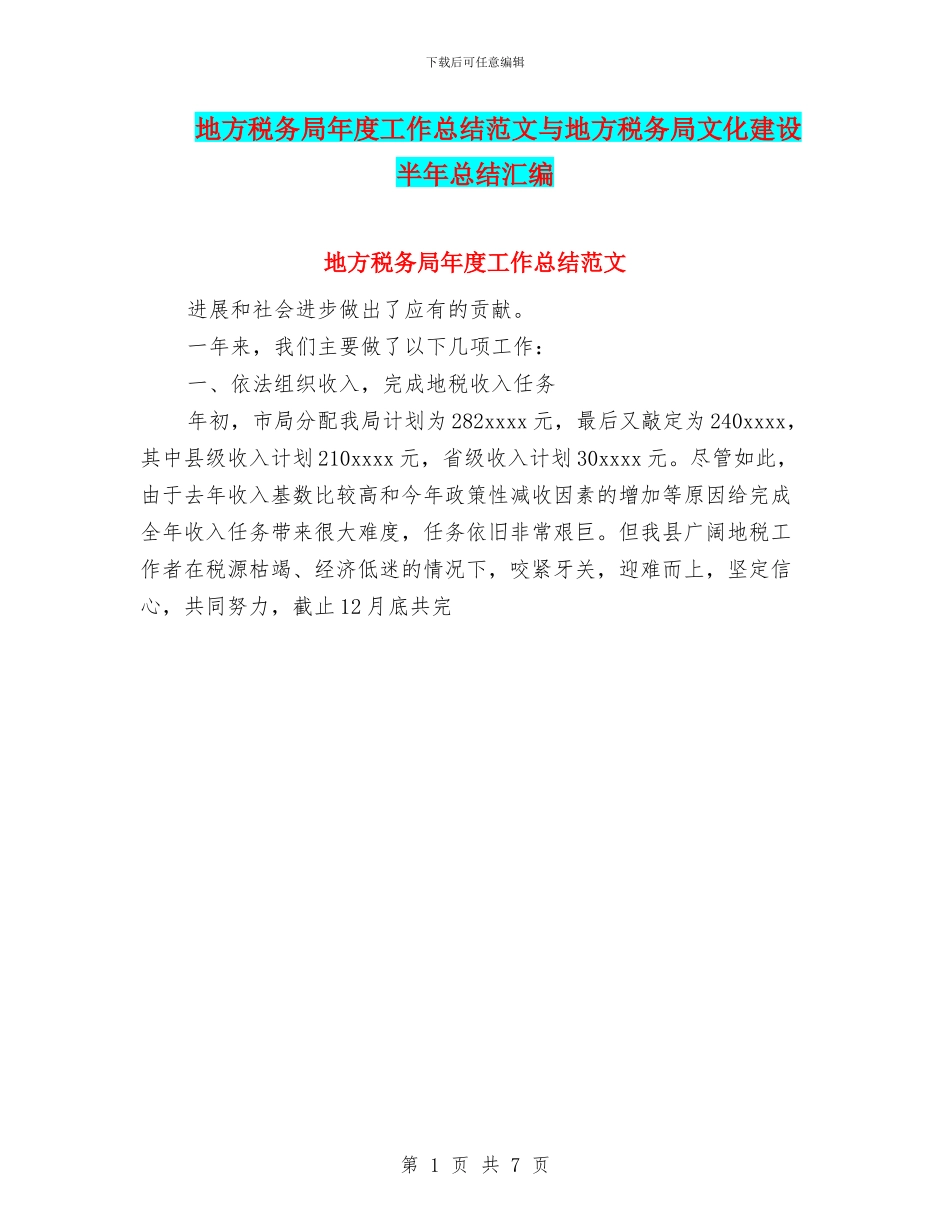 下载后可任意编辑

地方税务局年度工作总结范文与地方税务局文化建设半年总结汇编

地方税务局年度工作总结范文

进展和社会进步做出了应有的贡献。

一年来，我们主要做了以下几项工作：

一、依法组织收入，完成地税收入任务

年初，市局分配我局计划为282xxxx元，最后又敲定为240xxxx，其中县级收入计划210xxxx元，省级收入计划30xxxx元。尽管如此，由于去年收入基数比较高和今年政策性减收因素的增加等原因给完成全年收入任务带来很大难度，任务依旧非常艰巨。但我县广阔地税工作者在税源枯竭、经济低迷的情况下，咬紧牙关，迎难而上，坚定信心，共同努力，截止12月底共完

第 1 页 共 7 页